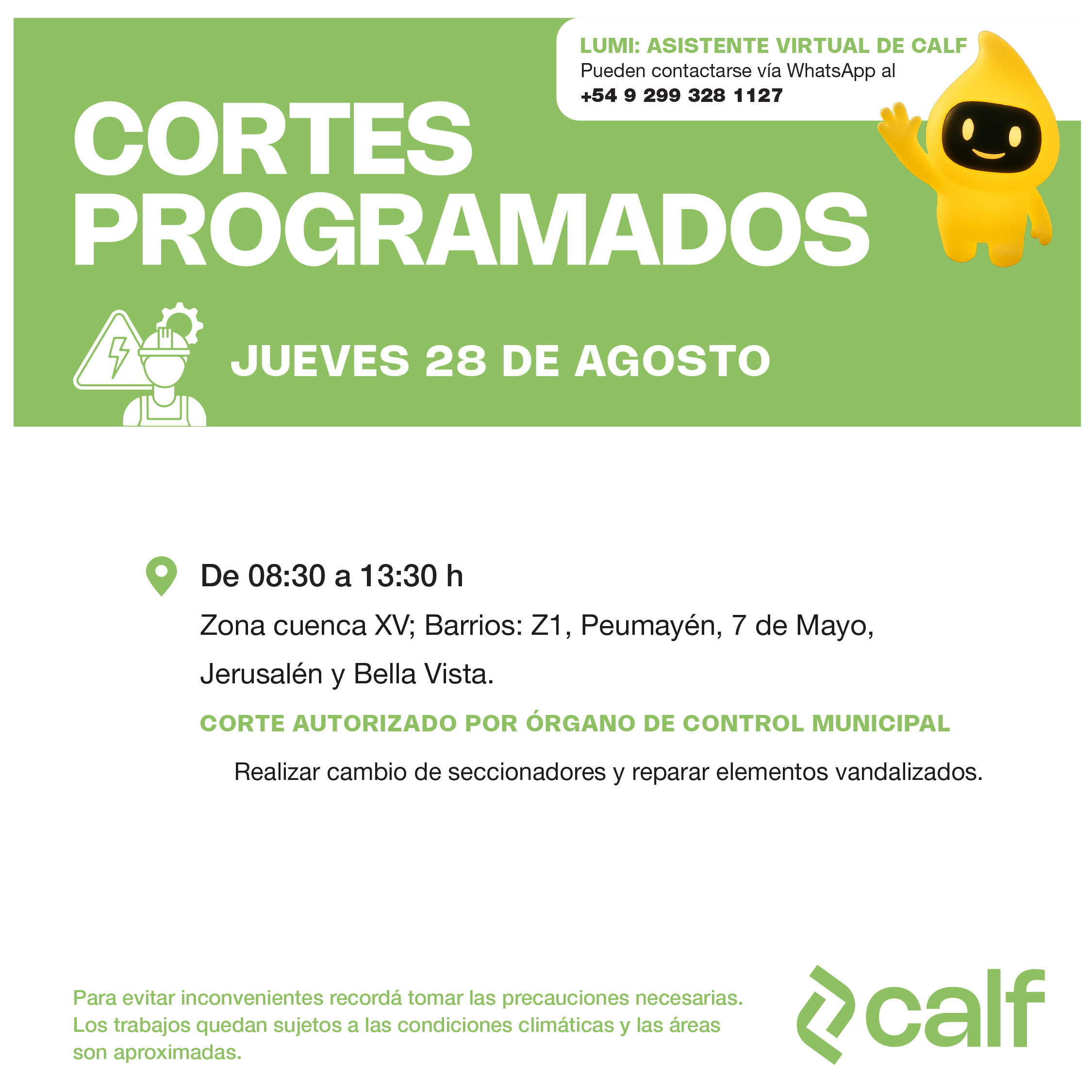 LUMI: ASISTENTE VIRTUAL DE CALF
Pueden contactarse vía WhatsApp al
+54 9 299 328 1127

CORTES PROGRAMADOS

JUEVES 28 DE AGOSTO

De 08:30 a 13:30 h

Zona cuenca XV; Barrios: Z1, Peumayén, 7 de Mayo, Jerusalén y Bella Vista.

CORTE AUTORIZADO POR ÓRGANO DE CONTROL MUNICIPAL

Realizar cambio de seccionadores y reparar elementos vandalizados.

Para evitar inconvenientes recordá tomar las precauciones necesarias. Los trabajos quedan sujetos a las condiciones climáticas y las áreas son aproximadas.

calf